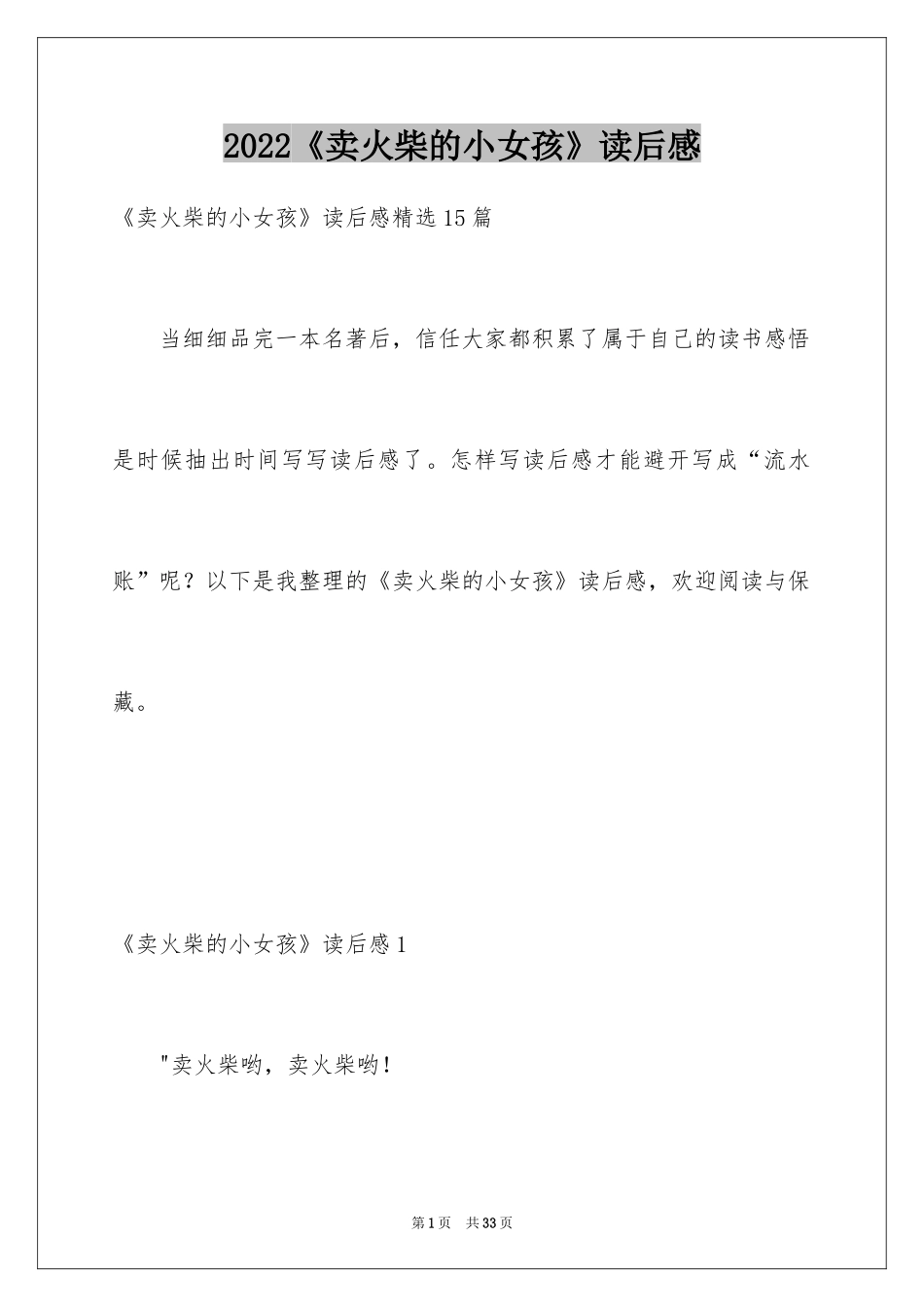 2022《卖火柴的小女孩》读后感

《卖火柴的小女孩》读后感精选15篇

当细细品完一本名著后，信任大家都积累了属于自己的读书感悟是时候抽出时间写写读后感了。怎样写读后感才能避开写成“流水账”呢？以下是我整理的《卖火柴的小女孩》读后感，欢迎阅读与保藏。

《卖火柴的小女孩》读后感1

"卖火柴哟，卖火柴哟！

第1页 共33页